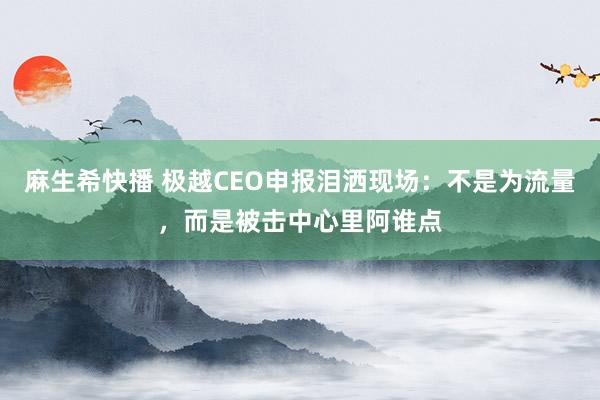 麻生希快播 极越CEO申报泪洒现场：不是为流量，而是被击中心里阿谁点